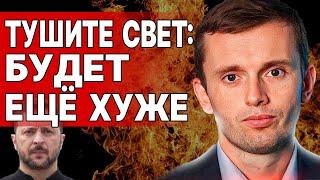 ТУШИТЕ СВЕТ:
БУДЕТ
ЕЩЁ ХУЖЕ